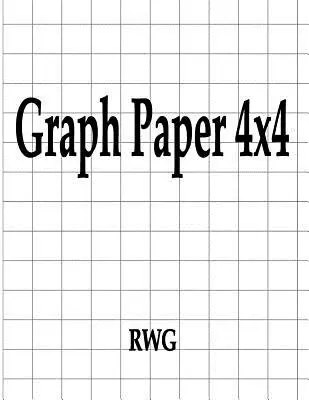 Graph Paper 4x4

RWG